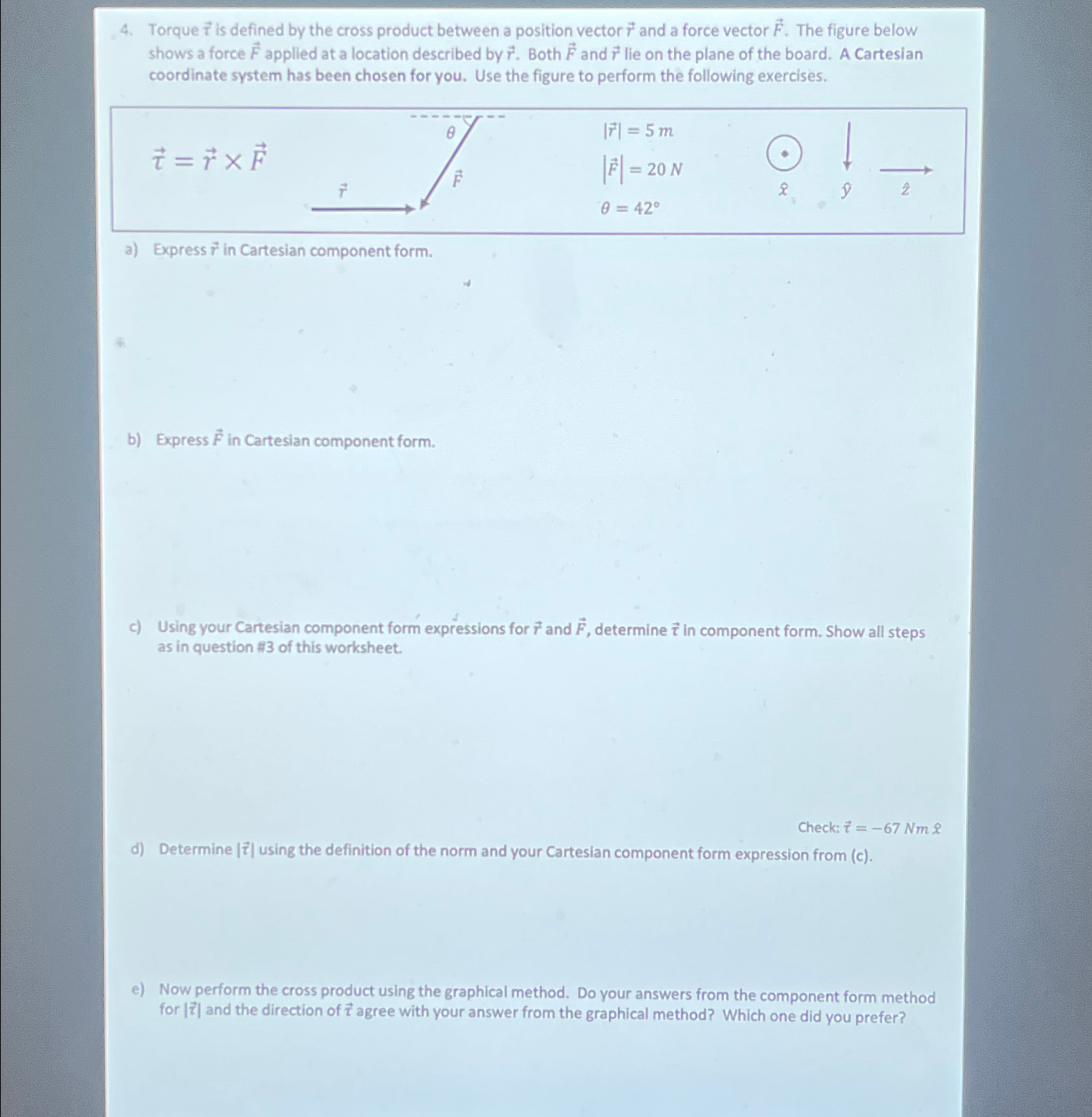 4. Torque $\vec{\tau}$ is defined by the cross product between a position vector $\vec{r}$ and a force vector $\vec{F}$. The figure below shows a force $\vec{F}$ applied at a location described by $\vec{r}$. Both $\vec{F}$ and $\vec{r}$ lie on the plane of the board. A Cartesian coordinate system has been chosen for you. Use the figure to perform the following exercises.

$\vec{\tau} = \vec{r} \times \vec{F}$

$\theta$

$\vec{F}$

$\vec{r}$

$|\vec{r}| = 5\ m$

$|\vec{F}| = 20\ N$

$\theta = 42°$

$\hat{x}$ $\hat{y}$ $\hat{z}$

a) Express $\vec{r}$ in Cartesian component form.

b) Express $\vec{F}$ in Cartesian component form.

c) Using your Cartesian component form expressions for $\vec{r}$ and $\vec{F}$, determine $\vec{\tau}$ in component form. Show all steps as in question #3 of this worksheet.

Check: $\vec{\tau} = -67\ Nm\ \hat{x}$

d) Determine $|\vec{\tau}|$ using the definition of the norm and your Cartesian component form expression from (c).

e) Now perform the cross product using the graphical method. Do your answers from the component form method for $|\vec{\tau}|$ and the direction of $\vec{\tau}$ agree with your answer from the graphical method? Which one did you prefer?